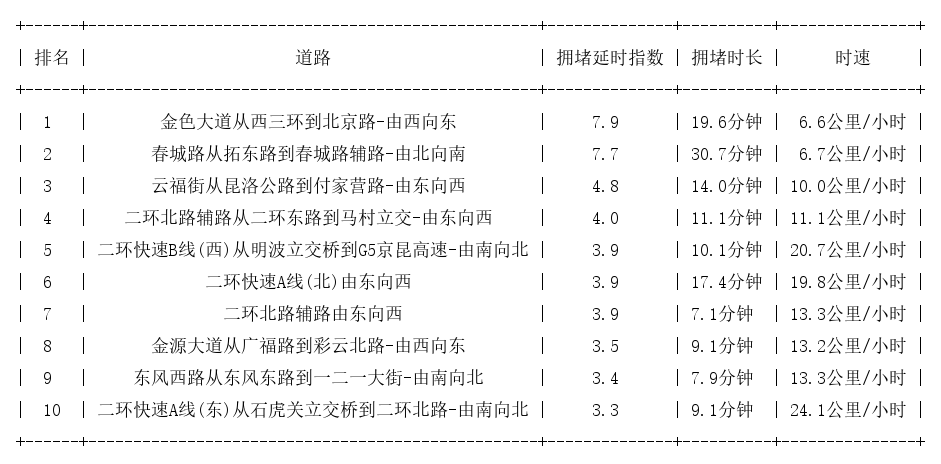 | 排名 | 道路 | 拥堵延时指数 | 拥堵时长 | 时速 |
|---|---|---|---|---|
| 1 | 金色大道从西三环到北京路-由西向东 | 7.9 | 19.6分钟 | 6.6公里/小时 |
| 2 | 春城路从拓东路到春城路辅路-由北向南 | 7.7 | 30.7分钟 | 6.7公里/小时 |
| 3 | 云福街从昆洛公路到付家营路-由东向西 | 4.8 | 14.0分钟 | 10.0公里/小时 |
| 4 | 二环北路辅路从二环东路到马村立交-由东向西 | 4.0 | 11.1分钟 | 11.1公里/小时 |
| 5 | 二环快速B线(西)从明波立交桥到G5京昆高速-由南向北 | 3.9 | 10.1分钟 | 20.7公里/小时 |
| 6 | 二环快速A线(北)由东向西 | 3.9 | 17.4分钟 | 19.8公里/小时 |
| 7 | 二环北路辅路由东向西 | 3.9 | 7.1分钟 | 13.3公里/小时 |
| 8 | 金源大道从广福路到彩云北路-由西向东 | 3.5 | 9.1分钟 | 13.2公里/小时 |
| 9 | 东风西路从东风东路到一二一大街-由南向北 | 3.4 | 7.9分钟 | 13.3公里/小时 |
| 10 | 二环快速A线(东)从石虎关立交桥到二环北路-由南向北 | 3.3 | 9.1分钟 | 24.1公里/小时 |